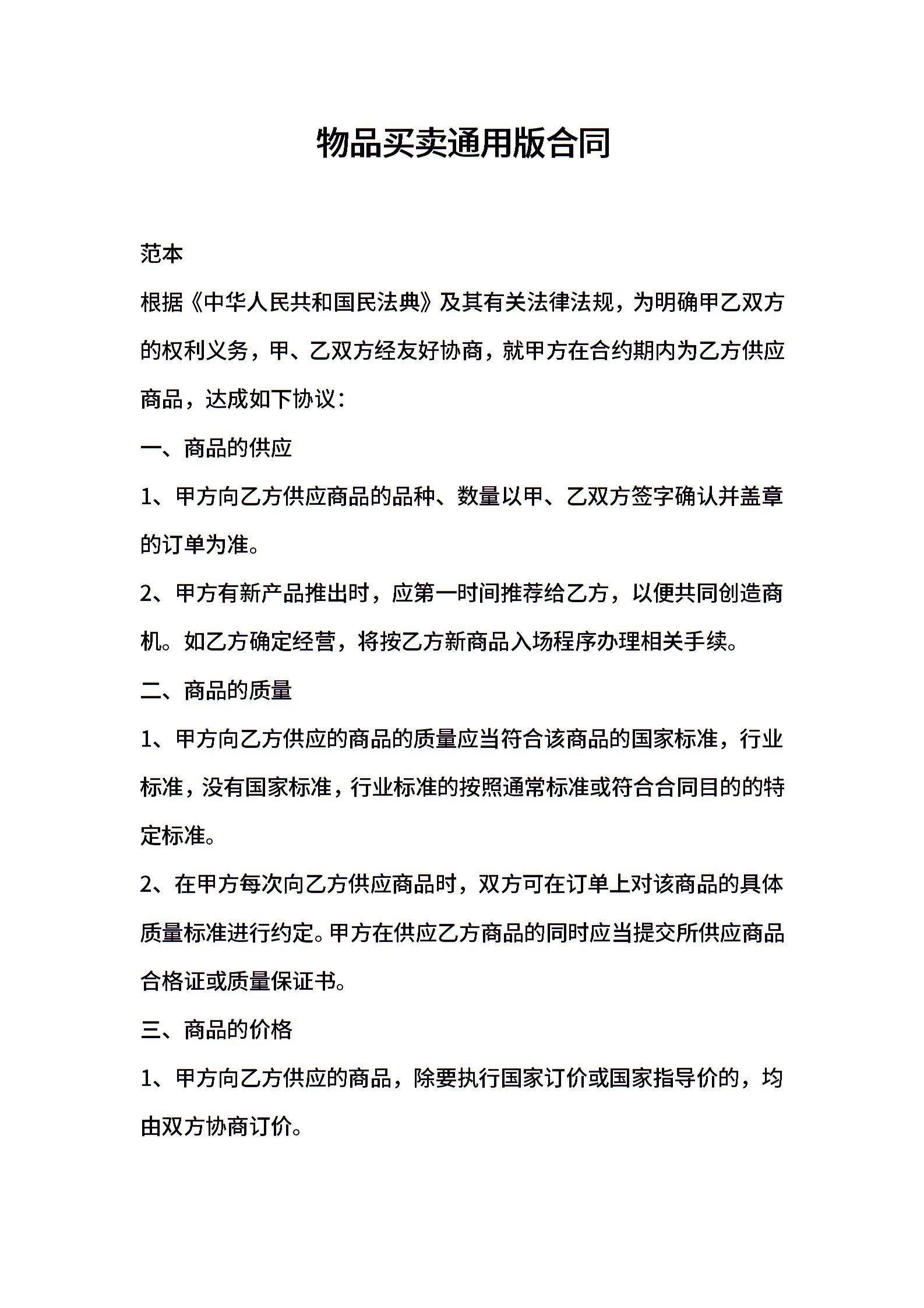 物品买卖通用版合同

范本

根据《中华人民共和国民法典》及其有关法律法规，为明确甲乙双方的权利义务，甲、乙双方经友好协商，就甲方在合约期内为乙方供应商品，达成如下协议：

一、商品的供应

1、甲方向乙方供应商品的品种、数量以甲、乙双方签字确认并盖章的订单为准。

2、甲方有新产品推出时，应第一时间推荐给乙方，以便共同创造商机。如乙方确定经营，将按乙方新商品入场程序办理相关手续。

二、商品的质量

1、甲方向乙方供应的商品的质量应当符合该商品的国家标准，行业标准，没有国家标准，行业标准的按照通常标准或符合合同目的的特定标准。

2、在甲方每次向乙方供应商品时，双方可在订单上对该商品的具体质量标准进行约定。甲方在供应乙方商品的同时应当提交所供应商品合格证或质量保证书。

三、商品的价格

1、甲方向乙方供应的商品，除要执行国家订价或国家指导价的，均由双方协商订价。